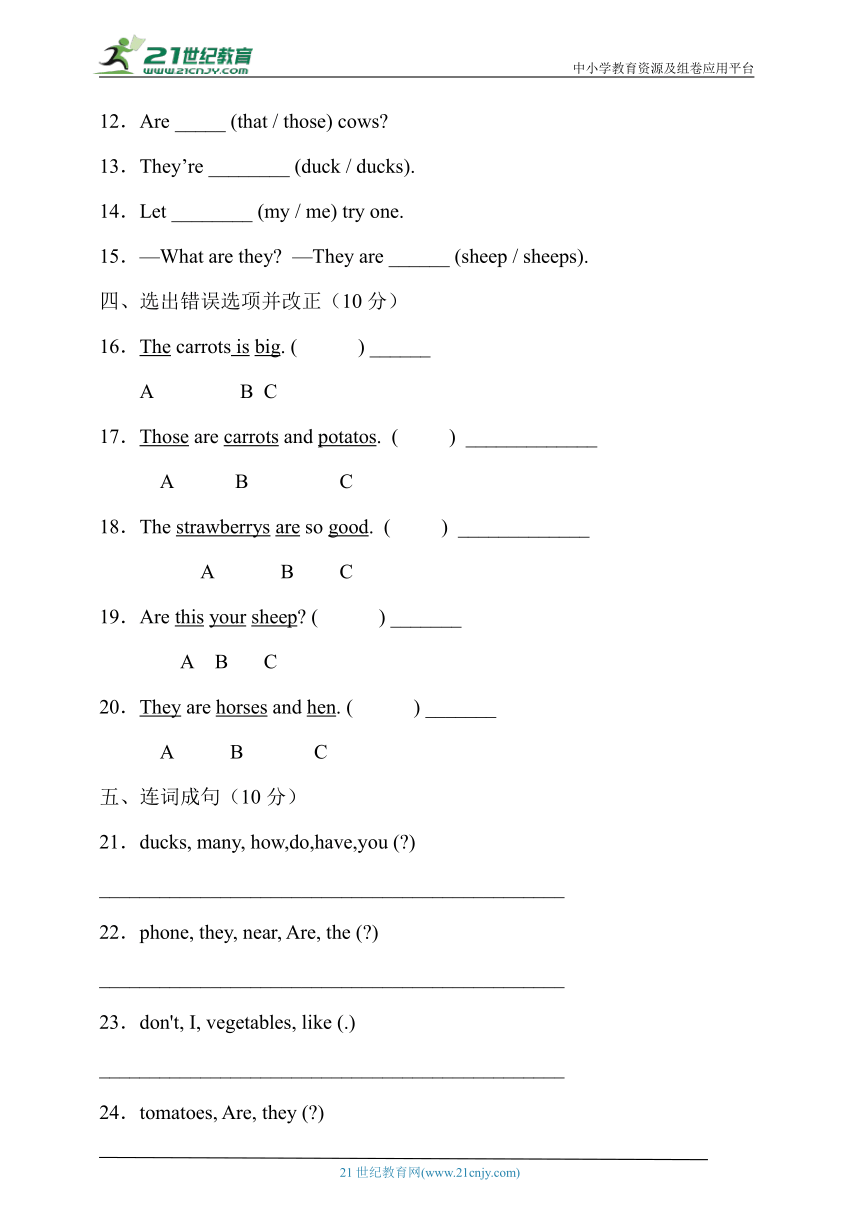 21世纪教育
www.21cnjy.com
中小学教育资源及组卷应用平台

12．Are _____ (that / those) cows?

13．They’re ________ (duck / ducks).

14．Let ________ (my / me) try one.

15．—What are they? —They are ______ (sheep / sheeps).

四、选出错误选项并改正（10 分）

16．The carrots is big. (　　　) ______

A　　B　C

17．Those are carrots and potatos. (　　　) _____________

A　　B　　C

18．The strawberrys are so good. (　　　) _____________

A　　B　　C

19．Are this your sheep? (　　　) _______

A　B　C

20．They are horses and hen. (　　　) _______

A　　B　　C

五、连词成句（10 分）

21．ducks, many, how,do,have,you (?)

______________________________________________

22．phone, they, near, Are, the (?)

______________________________________________

23．don't, I, vegetables, like (.)

______________________________________________

24．tomatoes, Are, they (?)

21 世纪教育网(www.21cnjy.com)